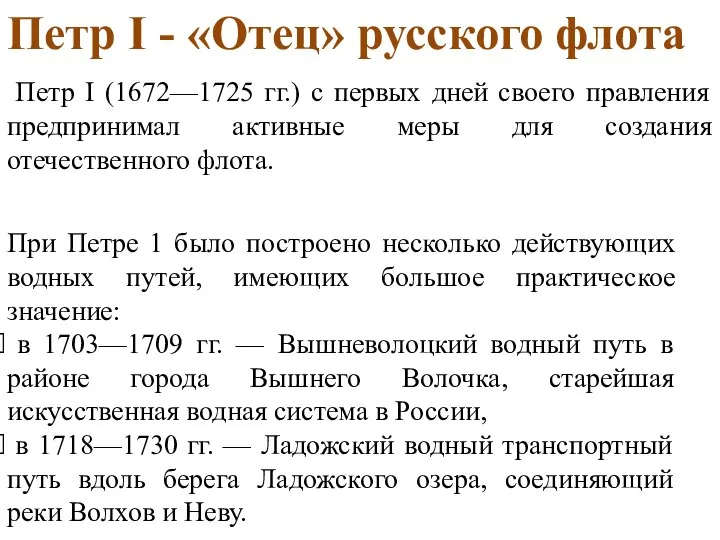 Петр I - «Отец» русского флота

Петр I (1672—1725 гг.) с первых дней своего правления предпринимал активные меры для создания отечественного флота.

При Петре 1 было построено несколько действующих водных путей, имеющих большое практическое значение:

в 1703—1709 гг. — Вышневолоцкий водный путь в районе города Вышнего Волочка, старейшая искусственная водная система в России,

в 1718—1730 гг. — Ладожский водный транспортный путь вдоль берега Ладожского озера, соединяющий реки Волхов и Неву.